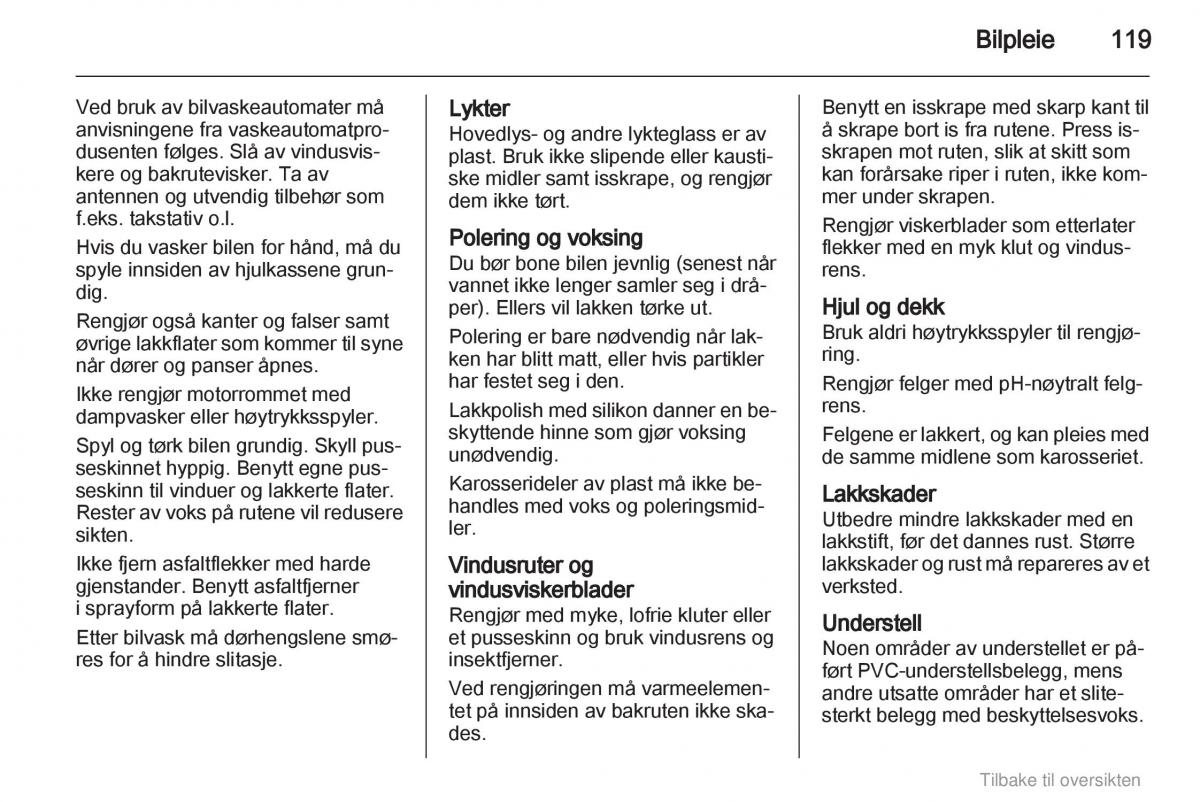 Bilpleie 119

Ved bruk av bilvaskeautomater må anvisningene fra vaskeautomatprodusenten følges. Slå av vindusviskere og bakrutevisker. Ta av antennen og utvendig tilbehør som f.eks. takstativ o.l.

Hvis du vasker bilen for hånd, må du spyle innsiden av hjulkassene grundig.

Rengjør også kanter og falser samt øvrige lakkflater som kommer til syne når dører og panser åpnes.

Ikke rengjør motorrommet med dampvasker eller høytrykksspyler.

Spyl og tørk bilen grundig. Skyll pusseskinnet hyppig. Benytt egne pusseskinn til vinduer og lakkerte flater. Rester av voks på rutene vil redusere sikten.

Ikke fjern asfaltflekker med harde gjenstander. Benytt asfaltfjerner i sprayform på lakkerte flater.

Etter bilvask må dørhengslene smøres for å hindre slitasje.

Lykter
Hovedlys- og andre lykteglass er av plast. Bruk ikke slipende eller kaustiske midler samt isskrape, og rengjør dem ikke tørt.

Polering og voksing
Du bør bone bilen jevnlig (senest når vannet ikke lenger samler seg i dråper). Ellers vil lakken tørke ut.

Polering er bare nødvendig når lakken har blitt matt, eller hvis partikler har festet seg i den.

Lakkpolish med silikon danner en beskyttende hinne som gjør voksing unødvendig.

Karosserideler av plast må ikke behandles med voks og poleringsmidler.

Vindusruter og vindusviskerblader
Rengjør med myke, lofrie kluter eller et pusseskinn og bruk vindusrens og insektfjerner.

Ved rengjøringen må varmeelementet på innsiden av bakruten ikke skades.

Benytt en isskrape med skarp kant til å skrape bort is fra rutene. Press isskrapen mot ruten, slik at skitt som kan forårsake riper i ruten, ikke kommer under skrapen.

Rengjør viskerblader som etterlater flekker med en myk klut og vindusrens.

Hjul og dekk
Bruk aldri høytrykksspyler til rengjøring.

Rengjør felger med pH-nøytralt felgrens.

Felgene er lakkert, og kan pleies med de samme midlene som karosseriet.

Lakkskader
Utbedre mindre lakkskader med en lakkstift, før det dannes rust. Større lakkskader og rust må repareres av et verksted.

Understell
Noen områder av understellet er påført PVC-understellsbelegg, mens andre utsatte områder har et slitesterkt belegg med beskyttelsesvoks.

Tilbake til oversikten